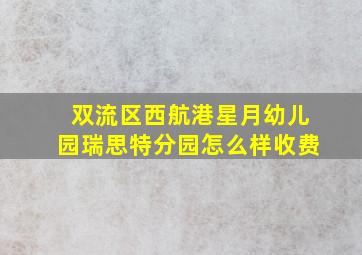 双流区西航港星月幼儿园瑞思特分园怎么样收费